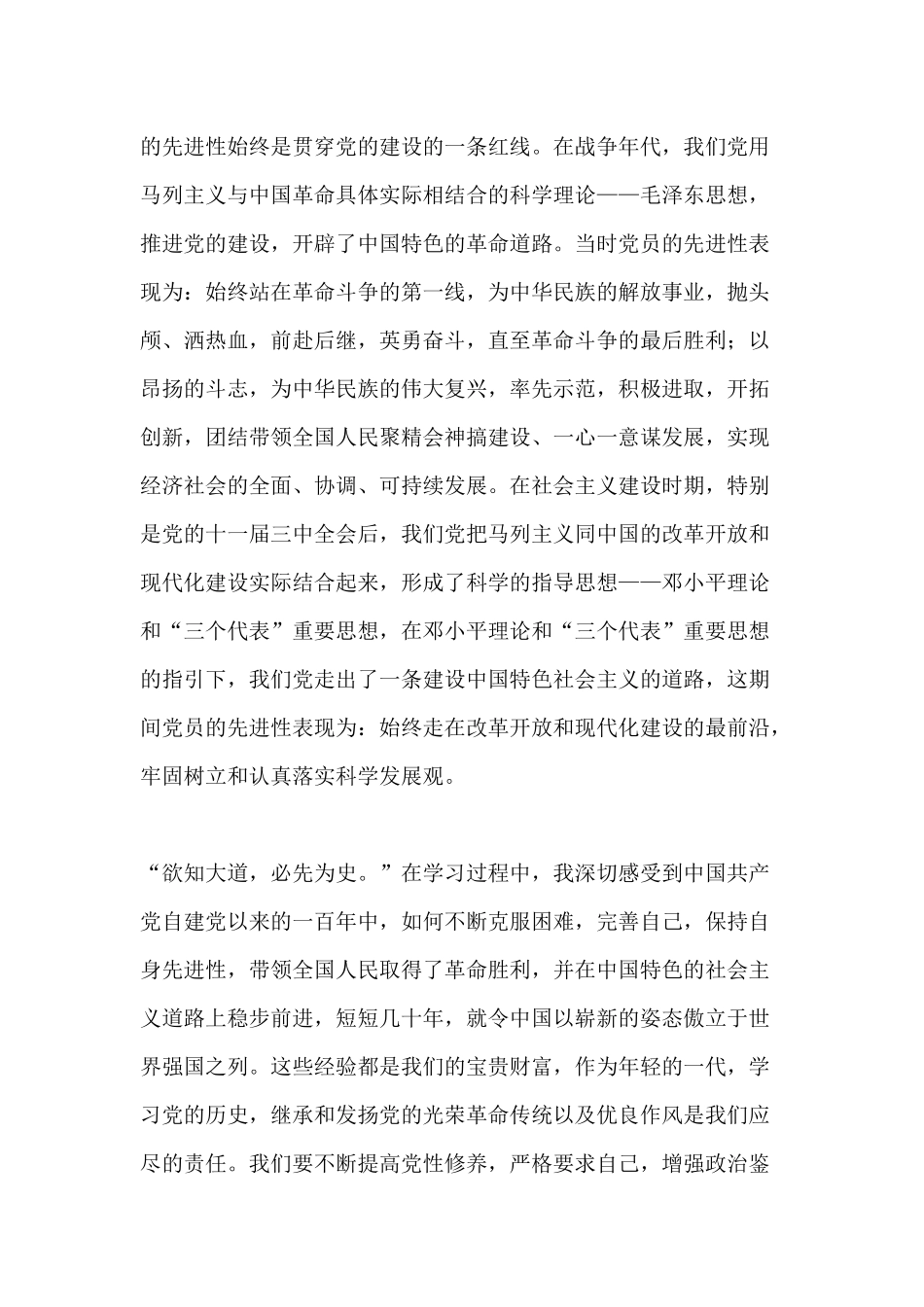 的先进性始终是贯穿党的建设的一条红线。在战争年代，我们党用马列主义与中国革命具体实际相结合的科学理论——毛泽东思想，推进党的建设，开辟了中国特色的革命道路。当时党员的先进性表现为：始终站在革命斗争的第一线，为中华民族的解放事业，抛头颅、洒热血，前赴后继，英勇奋斗，直至革命斗争的最后胜利；以昂扬的斗志，为中华民族的伟大复兴，率先示范，积极进取，开拓创新，团结带领全国人民聚精会神搞建设、一心一意谋发展，实现经济社会的全面、协调、可持续发展。在社会主义建设时期，特别是党的十一届三中全会后，我们党把马列主义同中国的改革开放和现代化建设实际结合起来，形成了科学的指导思想——邓小平理论和“三个代表”重要思想，在邓小平理论和“三个代表”重要思想的指引下，我们党走出了一条建设中国特色社会主义的道路，这期间党员的先进性表现为：始终走在改革开放和现代化建设的最前沿，牢固树立和认真落实科学发展观。

“欲知大道，必先为史。”在学习过程中，我深切感受到中国共产党自建党以来的一百年中，如何不断克服困难，完善自己，保持自身先进性，带领全国人民取得了革命胜利，并在中国特色的社会主义道路上稳步前进，短短几十年，就令中国以崭新的姿态傲立于世界强国之列。这些经验都是我们的宝贵财富，作为年轻的一代，学习党的历史，继承和发扬党的光荣革命传统以及优良作风是我们应尽的责任。我们要不断提高党性修养，严格要求自己，增强政治鉴